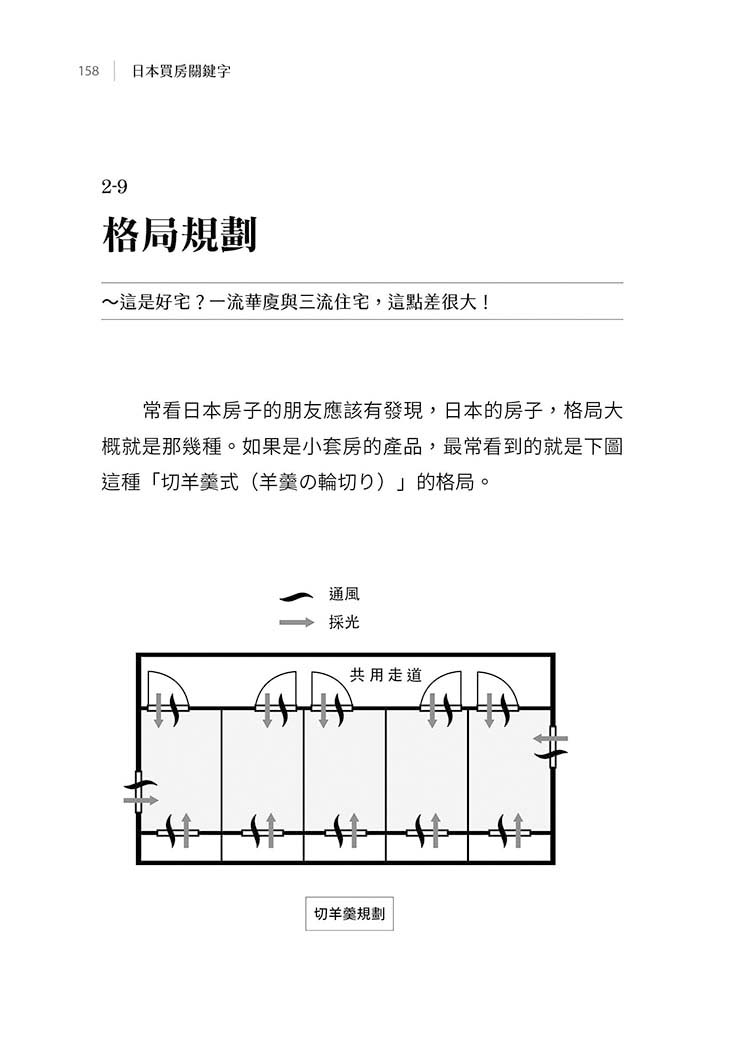 158 日本買房關鍵字

2-9
格局規劃

～這是好宅？一流華廈與三流住宅，這點差很大！

常看日本房子的朋友應該有發現，日本的房子，格局大概就是那幾種。如果是小套房的產品，最常看到的就是下圖這種「切羊羹式（羊羹の輪切り）」的格局。

通風
採光
共用走道

切羊羹規劃